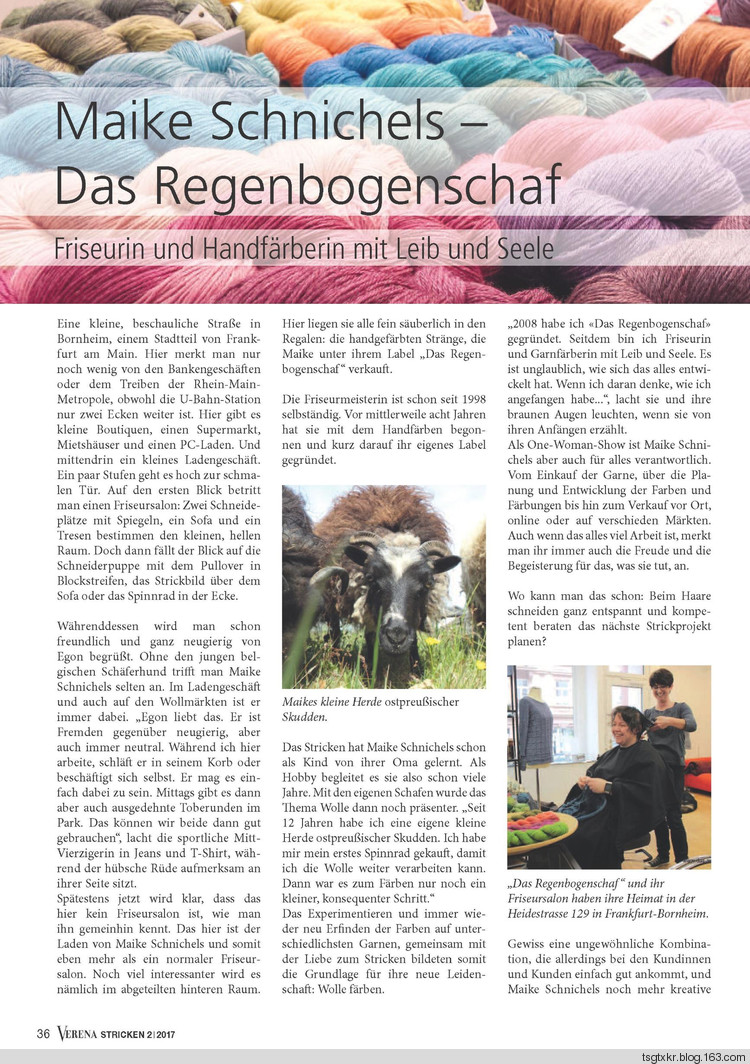 Maike Schnichels – Das Regenbogenschaf

Friseurin und Handfärberin mit Leib und Seele

Eine kleine, beschauliche Straße in Bornheim, einem Stadtteil von Frankfurt am Main. Hier merkt man nur noch wenig von den Bankengeschäften oder dem Treiben der Rhein-Main-Metropole, obwohl die U-Bahn-Station nur zwei Ecken weiter ist. Hier gibt es kleine Boutiquen, einen Supermarkt, Mietshäuser und einen PC-Laden. Und mittendrin ein kleines Ladengeschäft. Ein paar Stufen geht es hoch zur schmalen Tür. Auf den ersten Blick betritt man einen Friseursalon: Zwei Schneideplätze mit Spiegeln, ein Sofa und ein Tresen bestimmen den kleinen, hellen Raum. Doch dann fällt der Blick auf die Schneiderpuppe mit dem Pullover in Blockstreifen, das Strickbild über dem Sofa oder das Spinnrad in der Ecke.

Währenddessen wird man schon freundlich und ganz neugierig von Egon begrüßt. Ohne den jungen belgischen Schäferhund trifft man Maike Schnichels selten an. Im Ladengeschäft und auch auf den Wollmärkten ist er immer dabei. „Egon liebt das. Er ist Fremden gegenüber neugierig, aber auch immer neutral. Während ich hier arbeite, schläft er in seinem Korb oder beschäftigt sich selbst. Er mag es einfach dabei zu sein. Mittags gibt es dann aber auch ausgedehnte Toberunden im Park. Das können wir beide dann gut gebrauchen“, lacht die sportliche Mitt-Vierzigerin in Jeans und T-Shirt, während der hübsche Rüde aufmerksam an ihrer Seite sitzt.
Spätestens jetzt wird klar, dass das hier kein Friseursalon ist, wie man ihn gemeinhin kennt. Das hier ist der Laden von Maike Schnichels und somit eben mehr als ein normaler Friseursalon. Noch viel interessanter wird es nämlich im abgeteilten hinteren Raum.

Hier liegen sie alle fein säuberlich in den Regalen: die handgefärbten Stränge, die Maike unter ihrem Label „Das Regenbogenschaf“ verkauft.

Die Friseurmeisterin ist schon seit 1998 selbständig. Vor mittlerweile acht Jahren hat sie mit dem Handfärben begonnen und kurz darauf ihr eigenes Label gegründet.

Maikes kleine Herde ostpreußischer Skudden.

Das Stricken hat Maike Schnichels schon als Kind von ihrer Oma gelernt. Als Hobby begleitet es sie also schon viele Jahre. Mit den eigenen Schafen wurde das Thema Wolle dann noch präsenter. „Seit 12 Jahren habe ich eine eigene kleine Herde ostpreußischer Skudden. Ich habe mir mein erstes Spinnrad gekauft, damit ich die Wolle weiter verarbeiten kann. Dann war es zum Färben nur noch ein kleiner, konsequenter Schritt.“
Das Experimentieren und immer wieder neu Erfinden der Farben auf unterschiedlichsten Garnen, gemeinsam mit der Liebe zum Stricken bildeten somit die Grundlage für ihre neue Leidenschaft: Wolle färben.

„2008 habe ich «Das Regenbogenschaf» gegründet. Seitdem bin ich Friseurin und Garnfärberin mit Leib und Seele. Es ist unglaublich, wie sich das alles entwickelt hat. Wenn ich daran denke, wie ich angefangen habe...“, lacht sie und ihre braunen Augen leuchten, wenn sie von ihren Anfängen erzählt.
Als One-Woman-Show ist Maike Schnichels aber auch für alles verantwortlich. Vom Einkauf der Garne, über die Planung und Entwicklung der Farben und Färbungen bis hin zum Verkauf vor Ort, online oder auf verschieden Märkten. Auch wenn das alles viel Arbeit ist, merkt man ihr immer auch die Freude und die Begeisterung für das, was sie tut, an.

Wo kann man das schon: Beim Haare schneiden ganz entspannt und kompetent beraten das nächste Strickprojekt planen?

„Das Regenbogenschaf“ und ihr Friseursalon haben ihre Heimat in der Heidestrasse 129 in Frankfurt-Bornheim.

Gewiss eine ungewöhnliche Kombination, die allerdings bei den Kundinnen und Kunden einfach gut ankommt, und Maike Schnichels noch mehr kreative

36 VERENA STRICKEN 2|2017

tsgtxkr.blog.163.com